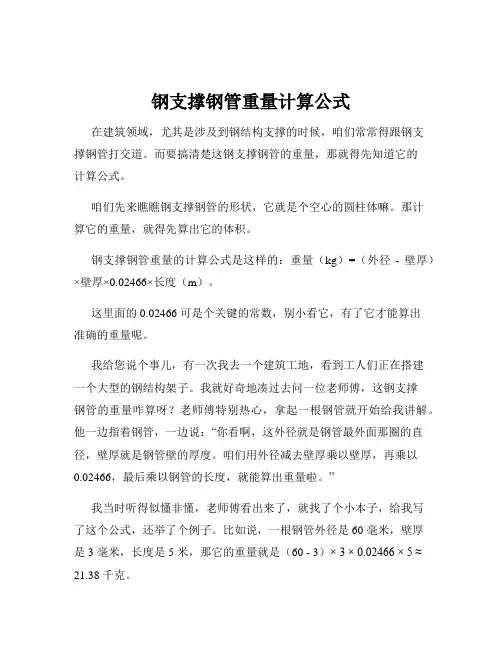 钢支撑钢管重量计算公式

在建筑领域，尤其是涉及到钢结构支撑的时候，咱们常常得跟钢支撑钢管打交道。而要搞清楚这钢支撑钢管的重量，那就得先知道它的计算公式。

咱们先来瞧瞧钢支撑钢管的形状，它就是个空心的圆柱体嘛。那计算它的重量，就得先算出它的体积。

钢支撑钢管重量的计算公式是这样的：重量（kg）=（外径 - 壁厚）×壁厚×0.02466×长度（m）。

这里面的 0.02466 可是个关键的常数，别小看它，有了它才能算出准确的重量呢。

我给您说个事儿，有一次我去一个建筑工地，看到工人们正在搭建一个大型的钢结构架子。我就好奇地凑过去问一位老师傅，这钢支撑钢管的重量咋算呀？老师傅特别热心，拿起一根钢管就开始给我讲解。他一边指着钢管，一边说：“你看啊，这外径就是钢管最外面那圈的直径，壁厚就是钢管壁的厚度。咱们用外径减去壁厚乘以壁厚，再乘以 0.02466，最后乘以钢管的长度，就能算出重量啦。”

我当时听得似懂非懂，老师傅看出来了，就找了个小本子，给我写了这个公式，还举了个例子。比如说，一根钢管外径是 60 毫米，壁厚是 3 毫米，长度是 5 米，那它的重量就是（60 - 3）× 3 × 0.02466 × 5 ≈ 21.38 千克。